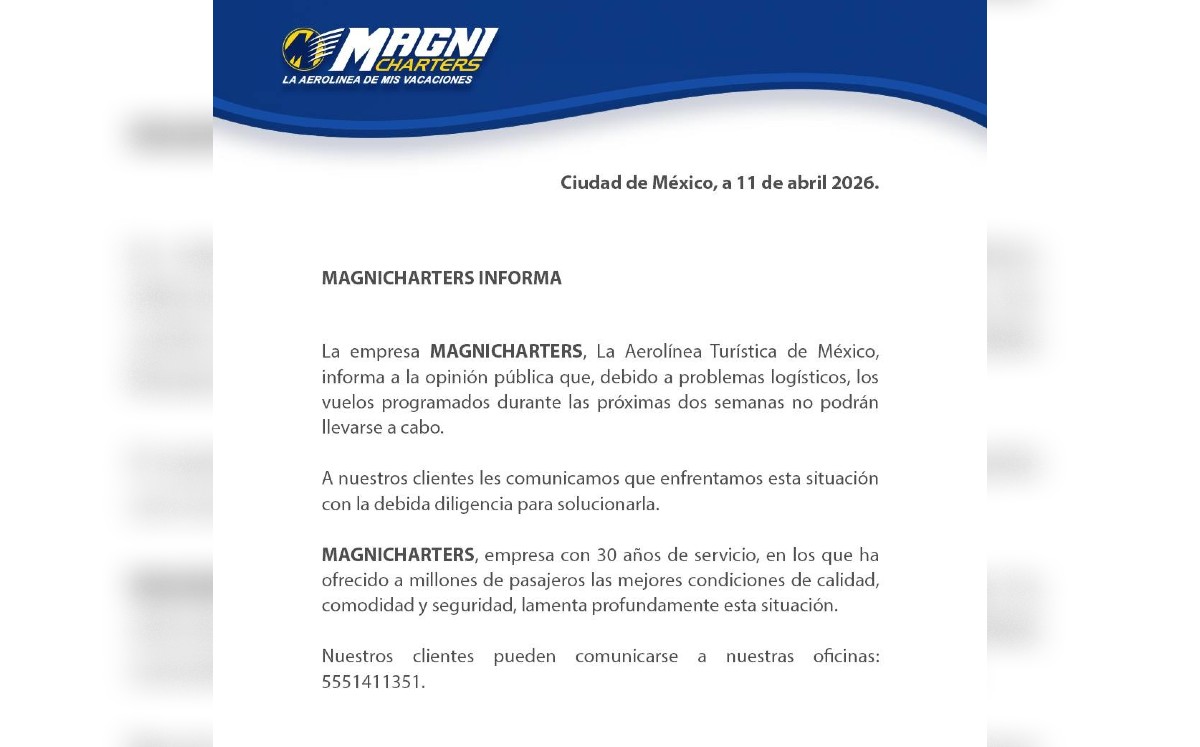 MAGNI CHARTERS
LA AEROLINEA DE MIS VACACIONES

Ciudad de México, a 11 de abril 2026.

MAGNICHARTERS INFORMA

La empresa MAGNICHARTERS, La Aerolínea Turística de México, informa a la opinión pública que, debido a problemas logísticos, los vuelos programados durante las próximas dos semanas no podrán llevarse a cabo.

A nuestros clientes les comunicamos que enfrentamos esta situación con la debida diligencia para solucionarla.

MAGNICHARTERS, empresa con 30 años de servicio, en los que ha ofrecido a millones de pasajeros las mejores condiciones de calidad, comodidad y seguridad, lamenta profundamente esta situación.

Nuestros clientes pueden comunicarse a nuestras oficinas: 5551411351.